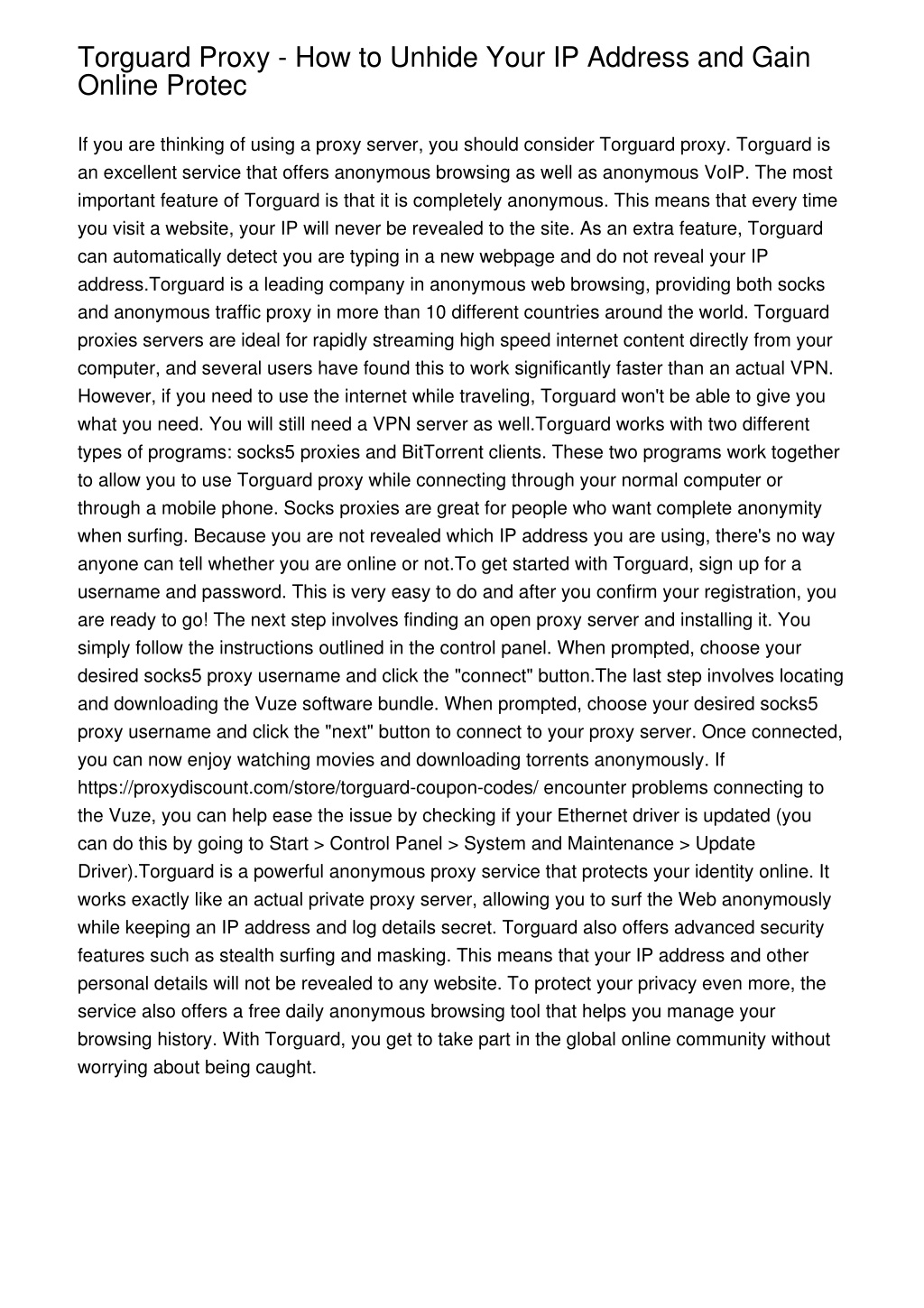 Torguard Proxy - How to Unhide Your IP Address and Gain Online Protec

If you are thinking of using a proxy server, you should consider Torguard proxy. Torguard is an excellent service that offers anonymous browsing as well as anonymous VoIP. The most important feature of Torguard is that it is completely anonymous. This means that every time you visit a website, your IP will never be revealed to the site. As an extra feature, Torguard can automatically detect you are typing in a new webpage and do not reveal your IP address.Torguard is a leading company in anonymous web browsing, providing both socks and anonymous traffic proxy in more than 10 different countries around the world. Torguard proxies servers are ideal for rapidly streaming high speed internet content directly from your computer, and several users have found this to work significantly faster than an actual VPN. However, if you need to use the internet while traveling, Torguard won't be able to give you what you need. You will still need a VPN server as well.Torguard works with two different types of programs: socks5 proxies and BitTorrent clients. These two programs work together to allow you to use Torguard proxy while connecting through your normal computer or through a mobile phone. Socks proxies are great for people who want complete anonymity when surfing. Because you are not revealed which IP address you are using, there's no way anyone can tell whether you are online or not.To get started with Torguard, sign up for a username and password. This is very easy to do and after you confirm your registration, you are ready to go! The next step involves finding an open proxy server and installing it. You simply follow the instructions outlined in the control panel. When prompted, choose your desired socks5 proxy username and click the "connect" button.The last step involves locating and downloading the Vuze software bundle. When prompted, choose your desired socks5 proxy username and click the "next" button to connect to your proxy server. Once connected, you can now enjoy watching movies and downloading torrents anonymously. If https://proxydiscount.com/store/torguard-coupon-codes/ encounter problems connecting to the Vuze, you can help ease the issue by checking if your Ethernet driver is updated (you can do this by going to Start > Control Panel > System and Maintenance > Update Driver).Torguard is a powerful anonymous proxy service that protects your identity online. It works exactly like an actual private proxy server, allowing you to surf the Web anonymously while keeping an IP address and log details secret. Torguard also offers advanced security features such as stealth surfing and masking. This means that your IP address and other personal details will not be revealed to any website. To protect your privacy even more, the service also offers a free daily anonymous browsing tool that helps you manage your browsing history. With Torguard, you get to take part in the global online community without worrying about being caught.